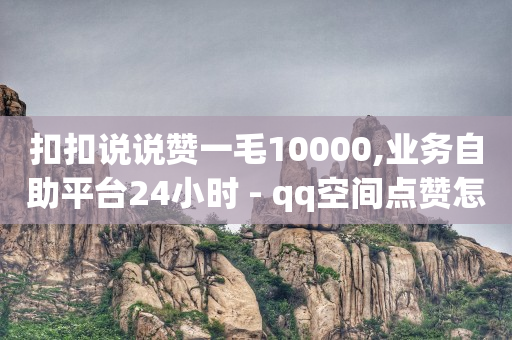 扣扣说说赞一毛10000,业务自助平台24小时 - qq空间点赞怎